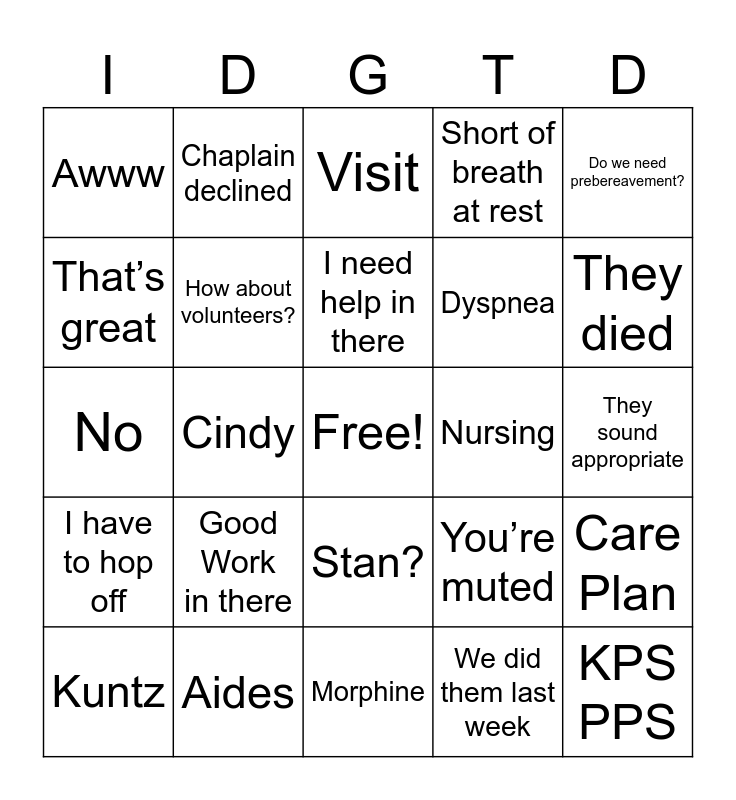 | I | D | G | T | D |
|---|---|---|---|---|
| Awww | Chaplain declined | Visit | Short of breath at rest | Do we need prebereavement? |
| That’s great | How about volunteers? | I need help in there | Dyspnea | They died |
| No | Cindy | Free! | Nursing | They sound appropriate |
| I have to hop off | Good Work in there | Stan? | You’re muted | Care Plan |
| Kuntz | Aides | Morphine | We did them last week | KPS PPS |